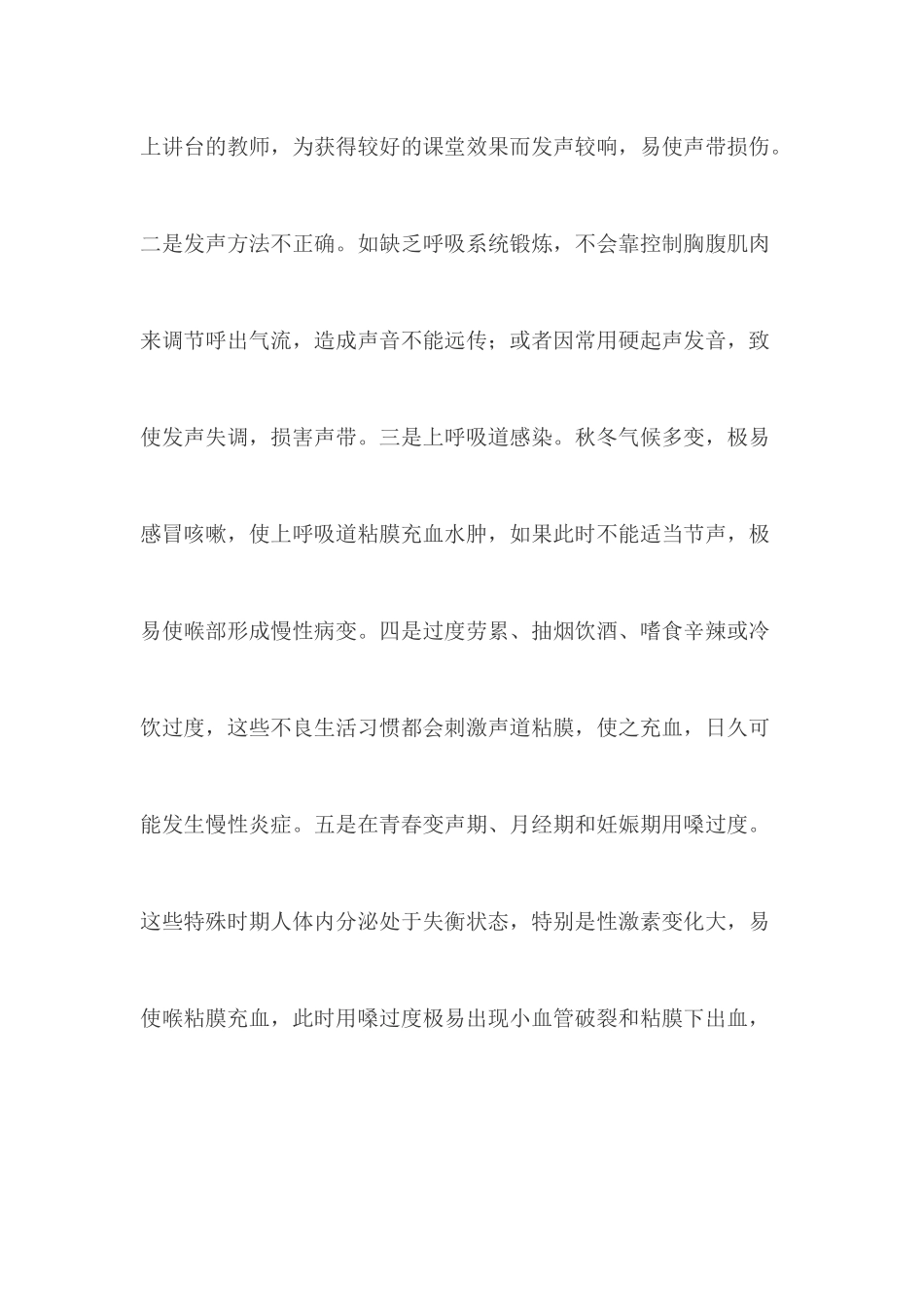 上讲台的教师，为获得较好的课堂效果而发声较响，易使声带损伤。二是发声方法不正确。如缺乏呼吸系统锻炼，不会靠控制胸腹肌肉来调节呼出气流，造成声音不能远传；或者因常用硬起声发音，致使发声失调，损害声带。三是上呼吸道感染。秋冬气候多变，极易感冒咳嗽，使上呼吸道粘膜充血水肿，如果此时不能适当节声，极易使喉部形成慢性病变。四是过度劳累、抽烟饮酒、嗜食辛辣或冷饮过度，这些不良生活习惯都会刺激声道粘膜，使之充血，日久可能发生慢性炎症。五是在青春变声期、月经期和妊娠期用嗓过度。这些特殊时期人体内分泌处于失衡状态，特别是性激素变化大，易使喉粘膜充血，此时用嗓过度极易出现小血管破裂和粘膜下出血，